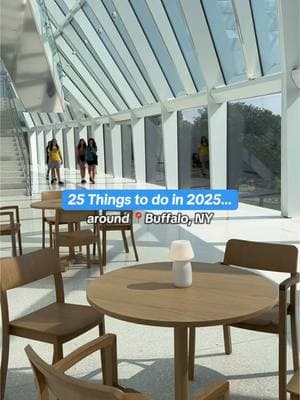 25 Things to do in 2025...
around 📍 Buffalo, NY